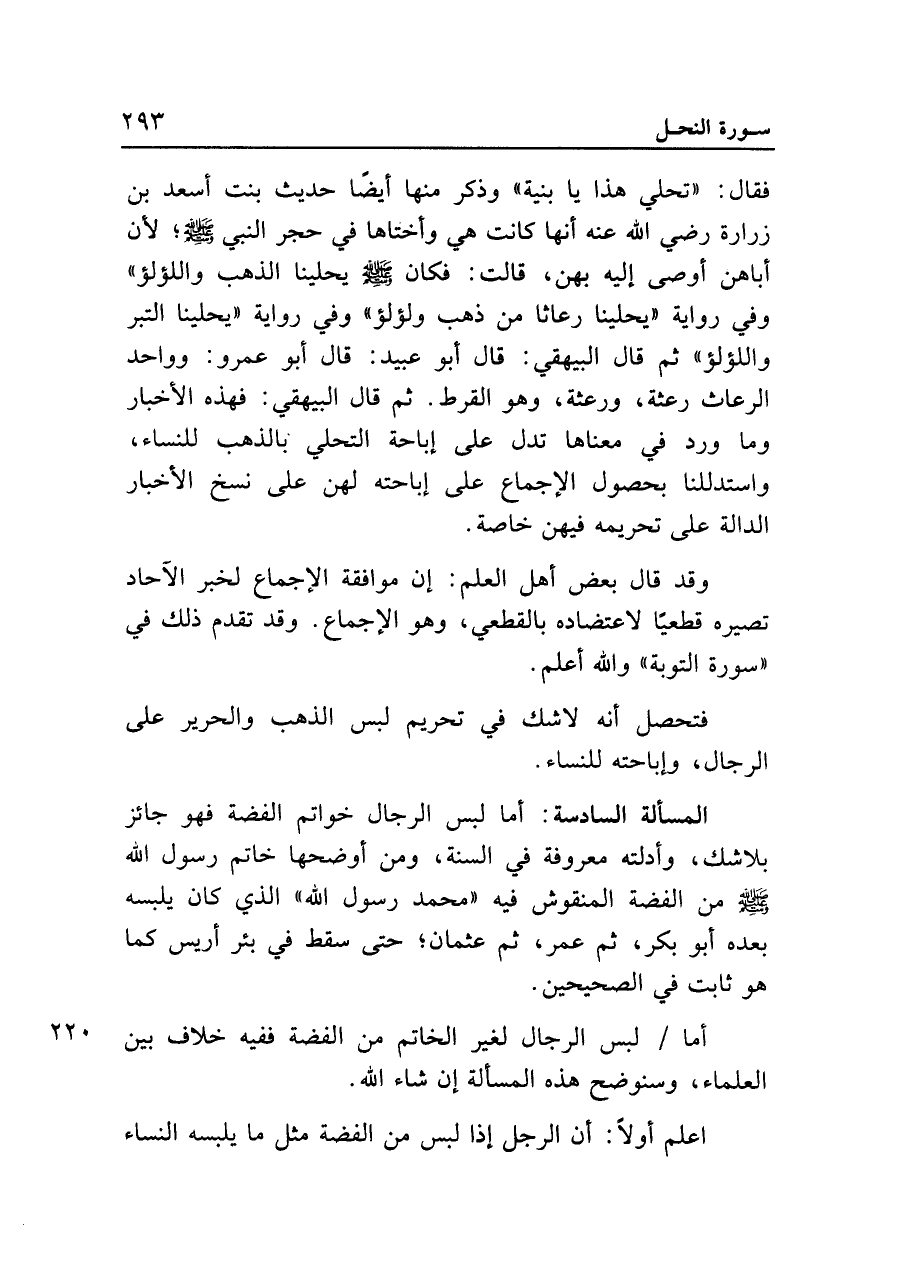 سورة النحل ٢٩٣

فقال: «تحلي هذا يا بنية» وذكر منها أيضًا حديث بنت أسعد بن زرارة رضي الله عنه أنها كانت هي وأختاها في حجر النبي ﷺ؛ لأن أباهن أوصى إليه بهن، قالت: فكان ﷺ يحلينا الذهب واللؤلؤ» وفي رواية «يحلينا رعاثا من ذهب ولؤلؤ» وفي رواية «يحلينا التبر واللؤلؤ» ثم قال البيهقي: قال أبو عبيد: قال أبو عمرو: وواحد الرعاث رعثة، ورعثة، وهو القرط. ثم قال البيهقي: فهذه الأخبار وما ورد في معناها تدل على إباحة التحلي بالذهب للنساء، واستدللنا بحصول الإجماع على إباحته لهن على نسخ الأخبار الدالة على تحريمه فيهن خاصة.

وقد قال بعض أهل العلم: إن موافقة الإجماع لخبر الآحاد تصيره قطعيًا لاعتضاده بالقطعي، وهو الإجماع. وقد تقدم ذلك في «سورة التوبة» والله أعلم.

فتحصل أنه لاشك في تحريم لبس الذهب والحرير على الرجال، وإباحته للنساء.

المسألة السادسة: أما لبس الرجال خواتم الفضة فهو جائز بلاشك، وأدلته معروفة في السنة، ومن أوضحها خاتم رسول الله ﷺ من الفضة المنقوش فيه «محمد رسول الله» الذي كان يلبسه بعده أبو بكر، ثم عمر، ثم عثمان؛ حتى سقط في بئر أريس كما هو ثابت في الصحيحين.

٢٢٠ أما / لبس الرجال لغير الخاتم من الفضة ففيه خلاف بين العلماء، وسنوضح هذه المسألة إن شاء الله.

اعلم أولاً: أن الرجل إذا لبس من الفضة مثل ما يلبسه النساء